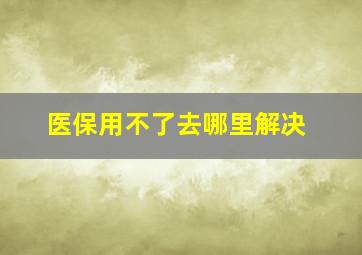 医保用不了去哪里解决